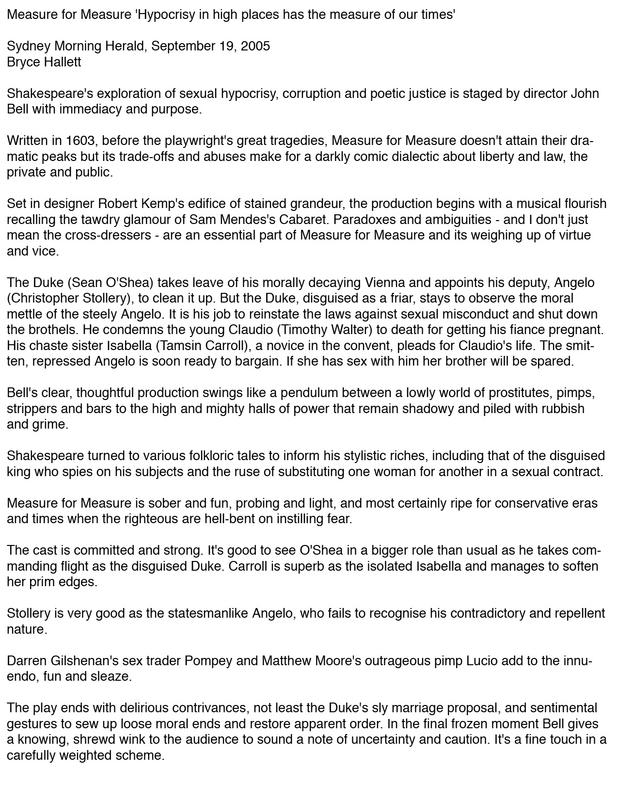 Measure for Measure 'Hypocrisy in high places has the measure of our times'

Sydney Morning Herald, September 19, 2005
Bryce Hallett

Shakespeare's exploration of sexual hypocrisy, corruption and poetic justice is staged by director John Bell with immediacy and purpose.

Written in 1603, before the playwright's great tragedies, Measure for Measure doesn't attain their dramatic peaks but its trade-offs and abuses make for a darkly comic dialectic about liberty and law, the private and public.

Set in designer Robert Kemp's edifice of stained grandeur, the production begins with a musical flourish recalling the tawdry glamour of Sam Mendes's Cabaret. Paradoxes and ambiguities - and I don't just mean the cross-dressers - are an essential part of Measure for Measure and its weighing up of virtue and vice.

The Duke (Sean O'Shea) takes leave of his morally decaying Vienna and appoints his deputy, Angelo (Christopher Stollery), to clean it up. But the Duke, disguised as a friar, stays to observe the moral mettle of the steely Angelo. It is his job to reinstate the laws against sexual misconduct and shut down the brothels. He condemns the young Claudio (Timothy Walter) to death for getting his fiance pregnant. His chaste sister Isabella (Tamsin Carroll), a novice in the convent, pleads for Claudio's life. The smitten, repressed Angelo is soon ready to bargain. If she has sex with him her brother will be spared.

Bell's clear, thoughtful production swings like a pendulum between a lowly world of prostitutes, pimps, strippers and bars to the high and mighty halls of power that remain shadowy and piled with rubbish and grime.

Shakespeare turned to various folkloric tales to inform his stylistic riches, including that of the disguised king who spies on his subjects and the ruse of substituting one woman for another in a sexual contract.

Measure for Measure is sober and fun, probing and light, and most certainly ripe for conservative eras and times when the righteous are hell-bent on instilling fear.

The cast is committed and strong. It's good to see O'Shea in a bigger role than usual as he takes commanding flight as the disguised Duke. Carroll is superb as the isolated Isabella and manages to soften her prim edges.

Stollery is very good as the statesmanlike Angelo, who fails to recognise his contradictory and repellent nature.

Darren Gilshenan's sex trader Pompey and Matthew Moore's outrageous pimp Lucio add to the innuendo, fun and sleaze.

The play ends with delirious contrivances, not least the Duke's sly marriage proposal, and sentimental gestures to sew up loose moral ends and restore apparent order. In the final frozen moment Bell gives a knowing, shrewd wink to the audience to sound a note of uncertainty and caution. It's a fine touch in a carefully weighted scheme.